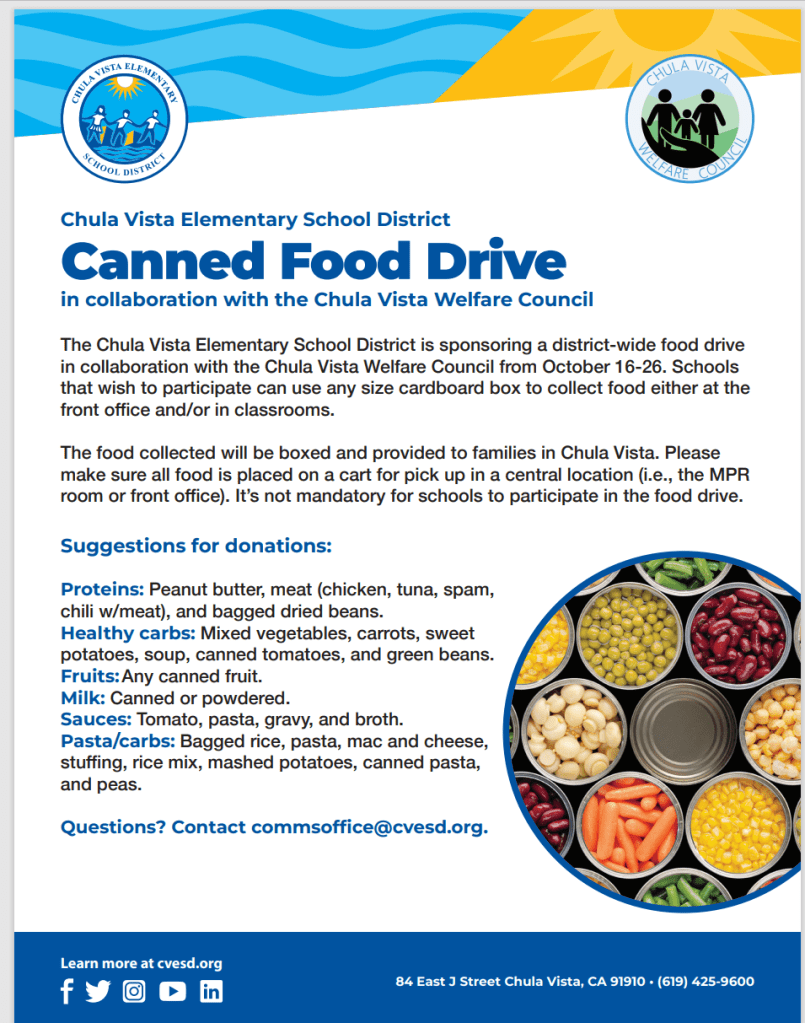 CHULA VISTA ELEMENTARY SCHOOL DISTRICT

CHULA VISTA WELFARE COUNCIL

Chula Vista Elementary School District
Canned Food Drive
in collaboration with the Chula Vista Welfare Council

The Chula Vista Elementary School District is sponsoring a district-wide food drive in collaboration with the Chula Vista Welfare Council from October 16-26. Schools that wish to participate can use any size cardboard box to collect food either at the front office and/or in classrooms.

The food collected will be boxed and provided to families in Chula Vista. Please make sure all food is placed on a cart for pick up in a central location (i.e., the MPR room or front office). It's not mandatory for schools to participate in the food drive.

Suggestions for donations:

Proteins: Peanut butter, meat (chicken, tuna, spam, chili w/meat), and bagged dried beans.
Healthy carbs: Mixed vegetables, carrots, sweet potatoes, soup, canned tomatoes, and green beans.
Fruits: Any canned fruit.
Milk: Canned or powdered.
Sauces: Tomato, pasta, gravy, and broth.
Pasta/carbs: Bagged rice, pasta, mac and cheese, stuffing, rice mix, mashed potatoes, canned pasta, and peas.

Questions? Contact commsoffice@cvesd.org.

Learn more at cvesd.org

84 East J Street Chula Vista, CA 91910 • (619) 425-9600